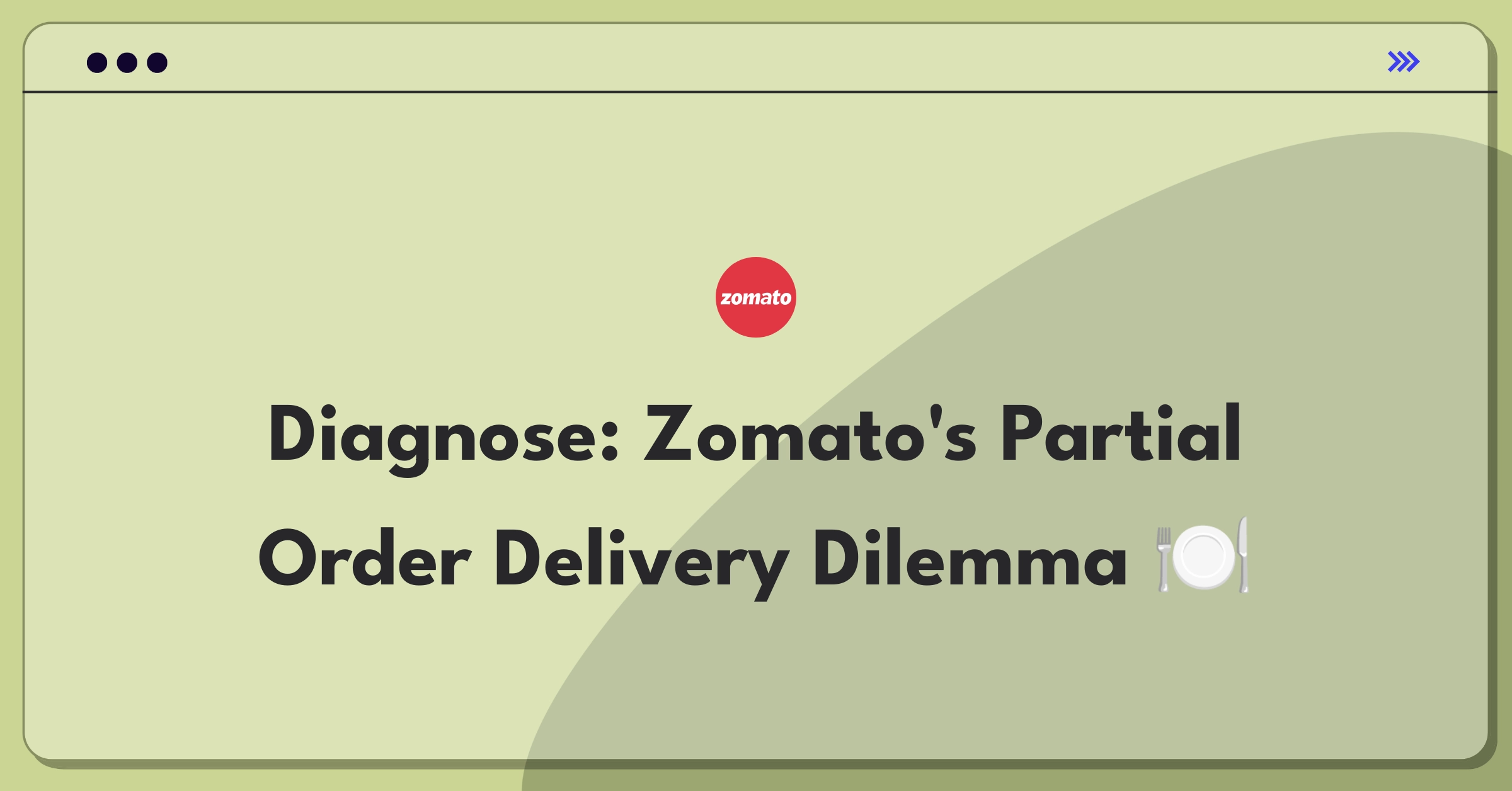 zomato

Diagnose: Zomato's Partial Order Delivery Dilemma 🍽️